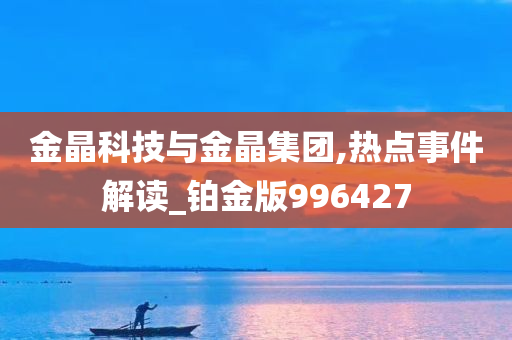 金晶科技与金晶集团,热点事件解读_铂金版996427